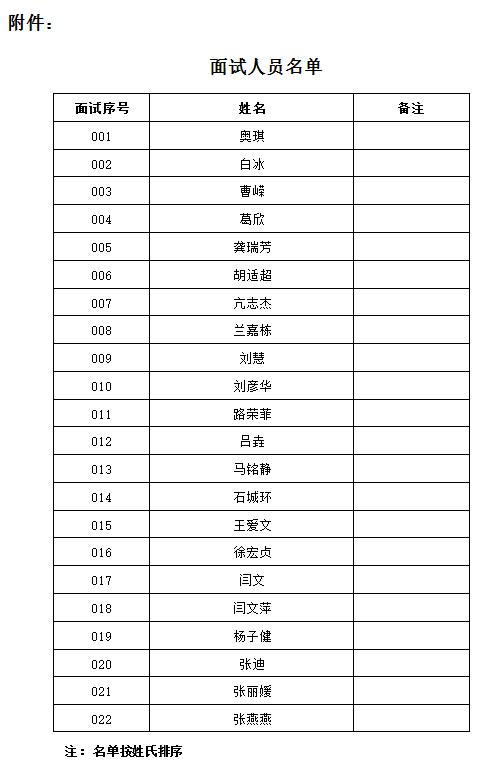 附件：

面试人员名单

| 面试序号 | 姓名 | 备注 |
|---|---|---|
| 001 | 奥琪 | |
| 002 | 白冰 | |
| 003 | 曹嵘 | |
| 004 | 葛欣 | |
| 005 | 龚瑞芳 | |
| 006 | 胡适超 | |
| 007 | 亢志杰 | |
| 008 | 兰嘉栋 | |
| 009 | 刘慧 | |
| 010 | 刘彦华 | |
| 011 | 路荣菲 | |
| 012 | 吕垚 | |
| 013 | 马铭静 | |
| 014 | 石城环 | |
| 015 | 王爱文 | |
| 016 | 徐宏贞 | |
| 017 | 闫文 | |
| 018 | 闫文萍 | |
| 019 | 杨子健 | |
| 020 | 张迪 | |
| 021 | 张丽媛 | |
| 022 | 张燕燕 | |

注：名单按姓氏排序